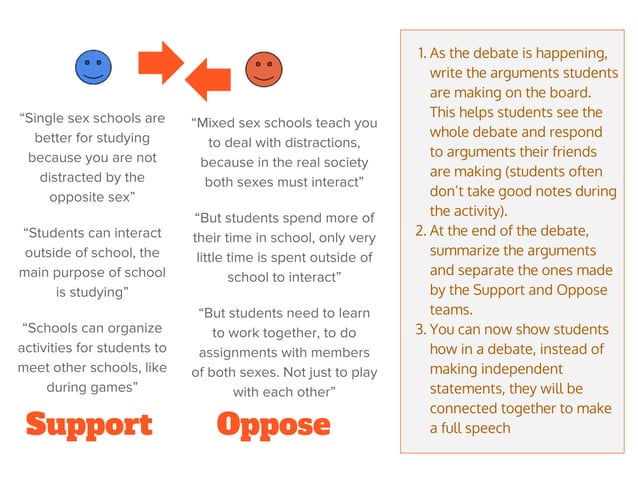 “Single sex schools are better for studying because you are not distracted by the opposite sex”

“Students can interact outside of school, the main purpose of school is studying”

“Schools can organize activities for students to meet other schools, like during games”

Support

“Mixed sex schools teach you to deal with distractions, because in the real society both sexes must interact”

“But students spend more of their time in school, only very little time is spent outside of school to interact”

“But students need to learn to work together, to do assignments with members of both sexes. Not just to play with each other”

Oppose

1. As the debate is happening, write the arguments students are making on the board. This helps students see the whole debate and respond to arguments their friends are making (students often don’t take good notes during the activity).
2. At the end of the debate, summarize the arguments and separate the ones made by the Support and Oppose teams.
3. You can now show students how in a debate, instead of making independent statements, they will be connected together to make a full speech